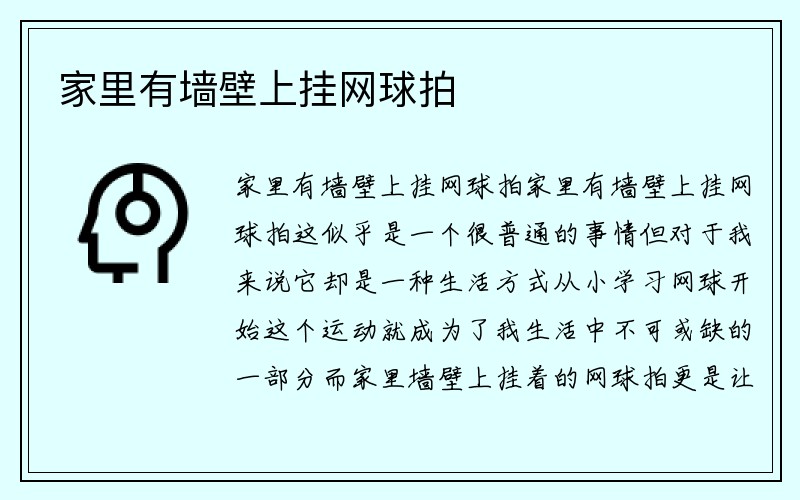 家里有墙壁上挂网球拍

家里有墙壁上挂网球拍家里有墙壁上挂网球拍这似乎是一个很普通的事情但对于我来说它却是一种生活方式从小学习网球开始这个运动就成为了我生活中不可或缺的一部分而家里墙壁上挂着的网球拍更是让